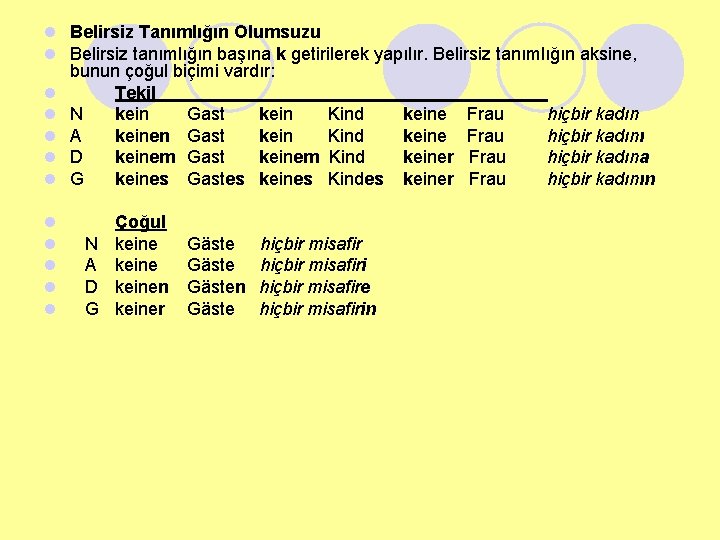 Belirsiz Tanımlığın Olumsuzu

Belirsiz tanımlığın başına k getirilerek yapılır. Belirsiz tanımlığın aksine, bunun çoğul biçimi vardır:

Tekil

N kein Gast kein Kind keine Frau hiçbir kadın

A keinen Gast kein Kind keine Frau hiçbir kadını

D keinem Gast keinem Kind keiner Frau hiçbir kadına

G keines Gastes keines Kindes keiner Frau hiçbir kadının

Çoğul

N keine Gäste hiçbir misafir

A keine Gäste hiçbir misafiri

D keinen Gästen hiçbir misafire

G keiner Gäste hiçbir misafirin